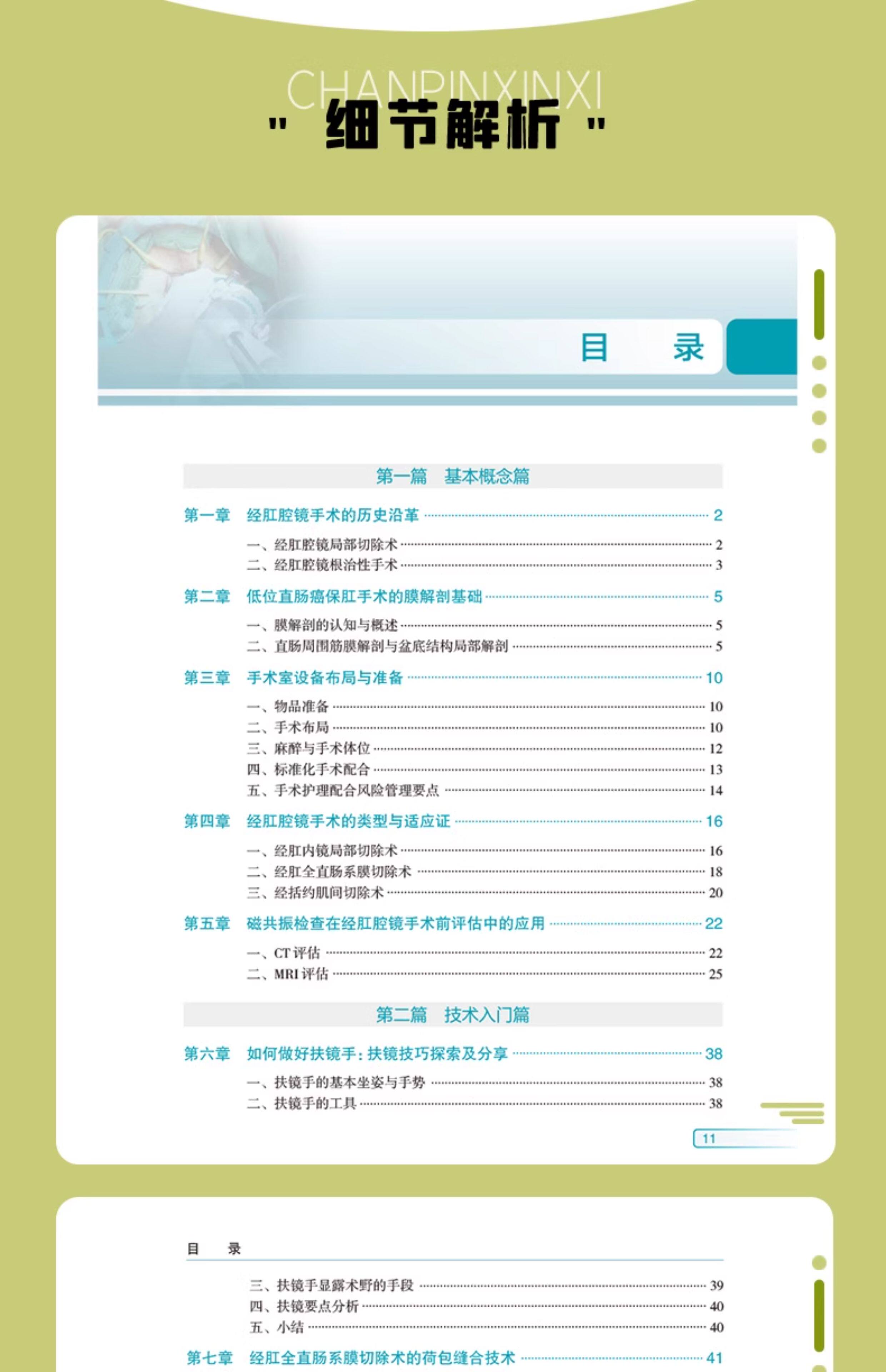 CHANPINXINXI
" 细节解析 "

目　录

第一篇　基本概念篇

第一章　经肛腔镜手术的历史沿革 ………… 2
一、经肛腔镜局部切除术 ………… 2
二、经肛腔镜根治性手术 ………… 3

第二章　低位直肠癌保肛手术的膜解剖基础 ………… 5
一、膜解剖的认知与概述 ………… 5
二、直肠周围筋膜解剖与盆底结构局部解剖 ………… 5

第三章　手术室设备布局与准备 ………… 10
一、物品准备 ………… 10
二、手术布局 ………… 10
三、麻醉与手术体位 ………… 12
四、标准化手术配合 ………… 13
五、手术护理配合风险管理要点 ………… 14

第四章　经肛腔镜手术的类型与适应证 ………… 16
一、经肛内镜局部切除术 ………… 16
二、经肛全直肠系膜切除术 ………… 18
三、经括约肌间切除术 ………… 20

第五章　磁共振检查在经肛腔镜手术前评估中的应用 ………… 22
一、CT 评估 ………… 22
二、MRI 评估 ………… 25

第二篇　技术入门篇

第六章　如何做好扶镜手：扶镜技巧探索及分享 ………… 38
一、扶镜手的基本坐姿与手势 ………… 38
二、扶镜手的工具 ………… 38

11

目　录

三、扶镜手显露术野的手段 ………… 39
四、扶镜要点分析 ………… 40
五、小结 ………… 40

第七章　经肛全直肠系膜切除术的荷包缝合技术 ………… 41